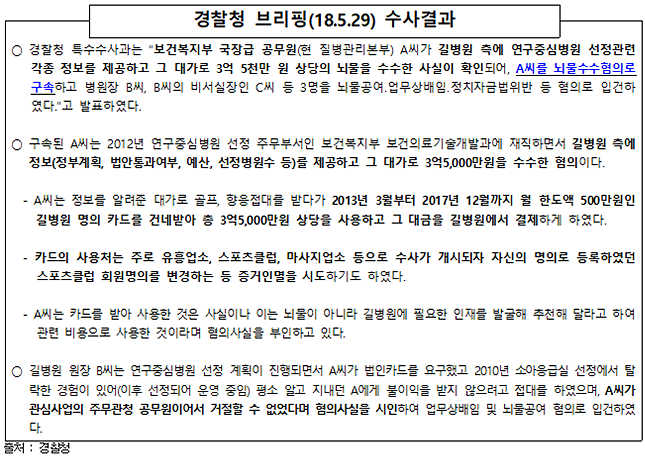 경찰청 브리핑(18.5.29) 수사결과

○ 경찰청 특수수사과는 "보건복지부 국장급 공무원(현 질병관리본부) A씨가 길병원 측에 연구중심병원 선정관련 각종 정보를 제공하고 그 대가로 3억 5천만 원 상당의 뇌물을 수수한 사실이 확인되어, A씨를 뇌물수수혐의로 구속하고 병원장 B씨, B씨의 비서실장인 C씨 등 3명을 뇌물공여.업무상배임.정치자금법위반 등 혐의로 입건하였다."고 발표하였다.

○ 구속된 A씨는 2012년 연구중심병원 선정 주무부서인 보건복지부 보건의료기술개발과에 재직하면서 길병원 측에 정보(정부계획, 법안통과여부, 예산, 선정병원수 등)를 제공하고 그 대가로 3억5,000만원을 수수한 혐의이다.

- A씨는 정보를 알려준 대가로 골프, 향응접대를 받다가 2013년 3월부터 2017년 12월까지 월 한도액 500만원인 길병원 명의 카드를 건네받아 총 3억5,000만원 상당을 사용하고 그 대금을 길병원에서 결제하게 하였다.

- 카드의 사용처는 주로 유흥업소, 스포츠클럽, 마사지업소 등으로 수사가 개시되자 자신의 명의로 등록하였던 스포츠클럽 회원명의를 변경하는 등 증거인멸을 시도하기도 하였다.

- A씨는 카드를 받아 사용한 것은 사실이나 이는 뇌물이 아니라 길병원에 필요한 인재를 발굴해 추천해 달라고 하여 관련 비용으로 사용한 것이라며 혐의사실을 부인하고 있다.

○ 길병원 원장 B씨는 연구중심병원 선정 계획이 진행되면서 A씨가 법인카드를 요구했고 2010년 소아응급실 선정에서 탈락한 경험이 있어(이후 선정되어 운영 중임) 평소 알고 지내던 A에게 불이익을 받지 않으려고 접대를 하였으며, A씨가 관심사업의 주무관청 공무원이어서 거절할 수 없었다며 혐의사실을 시인하여 업무상배임 및 뇌물공여 혐의로 입건하였다.

출처 : 경찰청